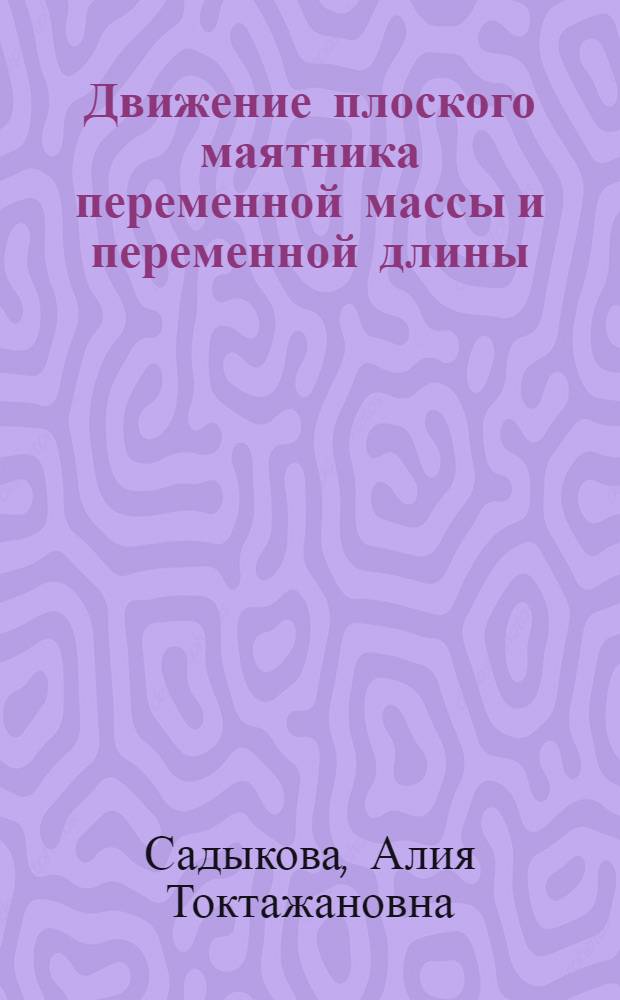 Движение плоского маятника переменной массы и переменной длины

Садыкова, Алия Токтажановна